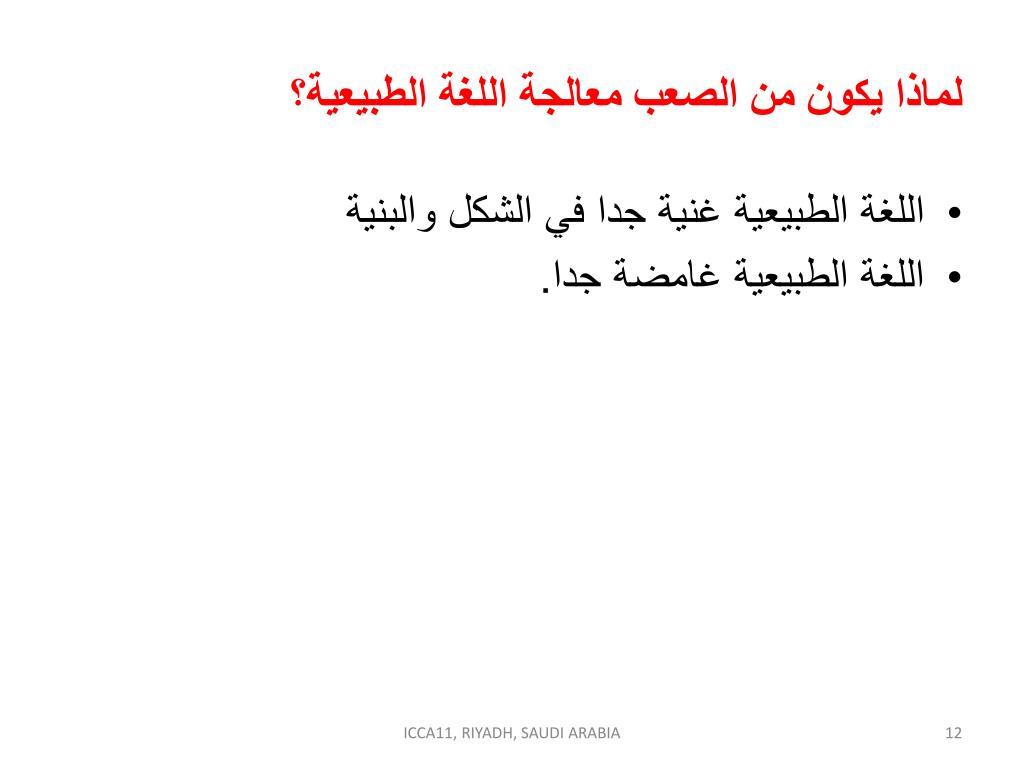 لماذا يكون من الصعب معالجة اللغة الطبيعية؟

• اللغة الطبيعية غنية جدا في الشكل والبنية
• اللغة الطبيعية غامضة جدا.

ICCA11, RIYADH, SAUDI ARABIA

12